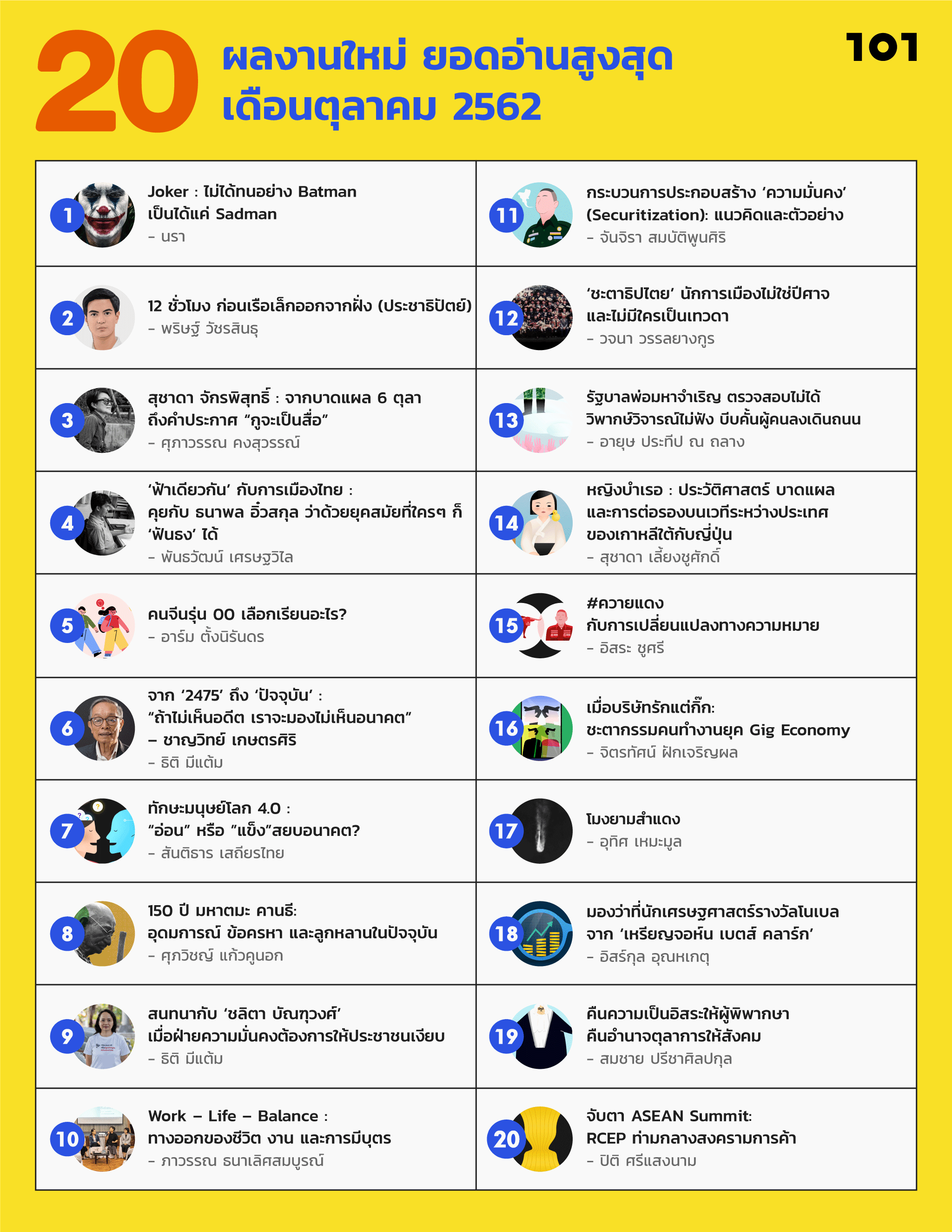 20 ผลงานใหม่ ยอดอ่านสูงสุด เดือนตุลาคม 2562

101

1 Joker : ไม่ได้ทนอย่าง Batman เป็นได้แค่ Sadman
– นรา

2 12 ชั่วโมง ก่อนเรือเล็กออกจากฝั่ง (ประชาธิปัตย์)
– พริษฐ์ วัชรสินธุ

3 สุชาดา จักรพิสุทธิ์ : จากบาดแผล 6 ตุลา ถึงคำประกาศ “กูจะเป็นสื่อ”
– ศุภาวรรณ คงสุวรรณ์

4 ‘ฟ้าเดียวกัน’ กับการเมืองไทย : คุยกับ ธนาพล อิ๋วสกุล ว่าด้วยยุคสมัยที่ใครๆ ก็ ‘ฟันธง’ ได้
– พันธวัฒน์ เศรษฐวิไล

5 คนจีนรุ่น 00 เลือกเรียนอะไร?
– อาร์ม ตั้งนิรันดร

6 จาก ‘2475’ ถึง ‘ปัจจุบัน’ : “ถ้าไม่เห็นอดีต เราจะมองไม่เห็นอนาคต” – ชาญวิทย์ เกษตรศิริ
– ธิติ มีแต้ม

7 ทักษะมนุษย์โลก 4.0 : “อ่อน” หรือ “แข็ง”สยบอนาคต?
– สันติธาร เสถียรไทย

8 150 ปี มหาตมะ คานธี: อุดมการณ์ ข้อครหา และลูกหลานในปัจจุบัน
– ศุภวิชญ์ แก้วคูนอก

9 สนทนากับ ‘ชลิตา บัณฑุวงศ์’ เมื่อฝ่ายความมั่นคงต้องการให้ประชาชนเงียบ
– ธิติ มีแต้ม

10 Work – Life – Balance : ทางออกของชีวิต งาน และการมีบุตร
– ภาวรรณ ธนาเลิศสมบูรณ์

11 กระบวนการประกอบสร้าง ‘ความมั่นคง’ (Securitization): แนวคิดและตัวอย่าง
– จันจิรา สมบัติพูนศิริ

12 ‘ชะตาธิปไตย’ นักการเมืองไม่ใช่ปีศาจ และไม่มีใครเป็นเทวดา
– วจนา วรรลยางกูร

13 รัฐบาลพ่อมหาจำเริญ ตรวจสอบไม่ได้ วิพากษ์วิจารณ์ไม่ฟัง บีบคั้นผู้คนลงเดินถนน
– อายุษ ประทีป ณ ถลาง

14 หญิงบำเรอ : ประวัติศาสตร์ บาดแผล และการต่อรองบนเวทีระหว่างประเทศ ของเกาหลีใต้กับญี่ปุ่น
– สุชาดา เลี้ยงชูศักดิ์

15 #ควายแดง กับการเปลี่ยนแปลงทางความหมาย
– อิสระ ชูศรี

16 เมื่อบริษัทรักแต่กิ๊ก: ชะตากรรมคนทำงานยุค Gig Economy
– จิตรทัศน์ ฝักเจริญผล

17 โมงยามสำแดง
– อุทิศ เหมะมูล

18 มองว่าที่นักเศรษฐศาสตร์รางวัลโนเบล จาก ‘เหรียญจอห์น เบตส์ คลาร์ก’
– อิสร์กุล อุณหเกตุ

19 คืนความเป็นอิสระให้ผู้พิพากษา คืนอำนาจตุลาการให้สังคม
– สมชาย ปรีชาศิลปกุล

20 จับตา ASEAN Summit: RCEP ท่ามกลางสงครามการค้า
– ปิติ ศรีแสงนาม